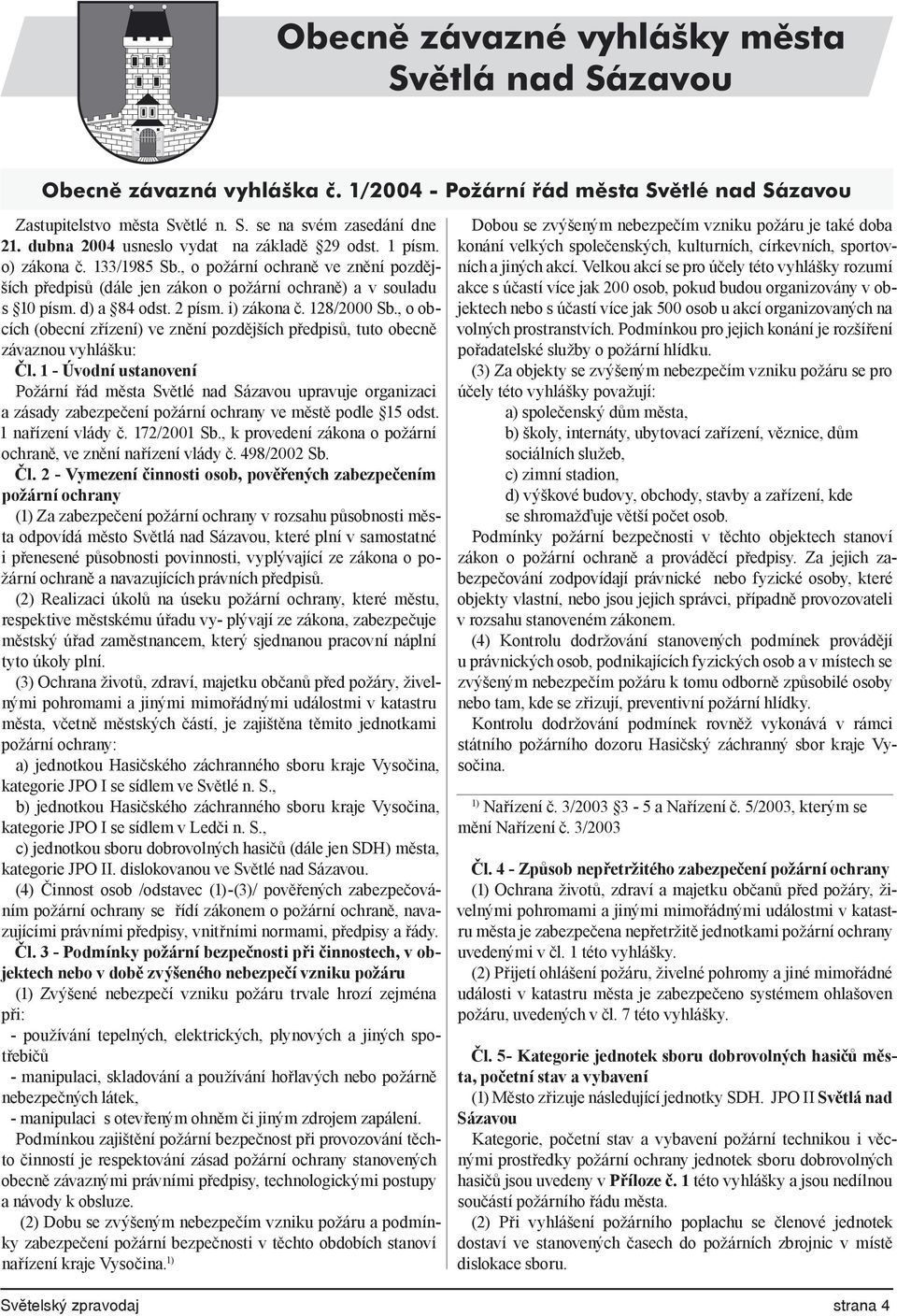 Obecně závazné vyhlášky města Světlá nad Sázavou

Obecně závazná vyhláška č. 1/2004 - Požární řád města Světlé nad Sázavou

Zastupitelstvo města Světlé n. S. se na svém zasedání dne 21. dubna 2004 usneslo vydat na základě §29 odst. 1 písm. o) zákona č. 133/1985 Sb., o požární ochraně ve znění pozdějších předpisů (dále jen zákon o požární ochraně) a v souladu s §10 písm. d) a §84 odst. 2 písm. i) zákona č. 128/2000 Sb., o obcích (obecní zřízení) ve znění pozdějších předpisů, tuto obecně závaznou vyhlášku:

Čl. 1 - Úvodní ustanovení

Požární řád města Světlé nad Sázavou upravuje organizaci a zásady zabezpečení požární ochrany ve městě podle §15 odst. 1 nařízení vlády č. 172/2001 Sb., k provedení zákona o požární ochraně, ve znění nařízení vlády č. 498/2002 Sb.

Čl. 2 - Vymezení činnosti osob, pověřených zabezpečením požární ochrany

(1) Za zabezpečení požární ochrany v rozsahu působnosti města odpovídá město Světlá nad Sázavou, které plní v samostatné i přenesené působnosti povinnosti, vyplývající ze zákona o požární ochraně a navazujících právních předpisů.

(2) Realizaci úkolů na úseku požární ochrany, které městu, respektive městskému úřadu vy- plývají ze zákona, zabezpečuje městský úřad zaměstnancem, který sjednanou pracovní náplní tyto úkoly plní.

(3) Ochrana životů, zdraví, majetku občanů před požáry, živelnými pohromami a jinými mimořádnými událostmi v katastru města, včetně městských částí, je zajištěna těmito jednotkami požární ochrany:

a) jednotkou Hasičského záchranného sboru kraje Vysočina, kategorie JPO I se sídlem ve Světlé n. S.,

b) jednotkou Hasičského záchranného sboru kraje Vysočina, kategorie JPO I se sídlem v Ledči n. S.,

c) jednotkou sboru dobrovolných hasičů (dále jen SDH) města, kategorie JPO II. dislokovanou ve Světlé nad Sázavou.

(4) Činnost osob /odstavec (1)-(3)/ pověřených zabezpečováním požární ochrany se řídí zákonem o požární ochraně, navazujícími právními předpisy, vnitřními normami, předpisy a řády.

Čl. 3 - Podmínky požární bezpečnosti při činnostech, v objektech nebo v době zvýšeného nebezpečí vzniku požáru

(1) Zvýšené nebezpečí vzniku požáru trvale hrozí zejména při:

- používání tepelných, elektrických, plynových a jiných spotřebičů

- manipulaci, skladování a používání hořlavých nebo požárně nebezpečných látek,

- manipulaci s otevřeným ohněm či jiným zdrojem zapálení.

Podmínkou zajištění požární bezpečnost při provozování těchto činností je respektování zásad požární ochrany stanovených obecně závaznými právními předpisy, technologickými postupy a návody k obsluze.

(2) Dobu se zvýšeným nebezpečím vzniku požáru a podmínky zabezpečení požární bezpečnosti v těchto obdobích stanoví nařízení kraje Vysočina.$^{1)}$

Dobou se zvýšeným nebezpečím vzniku požáru je také doba konání velkých společenských, kulturních, církevních, sportovních a jiných akcí. Velkou akcí se pro účely této vyhlášky rozumí akce s účastí více jak 200 osob, pokud budou organizovány v objektech nebo s účastí více jak 500 osob u akcí organizovaných na volných prostranstvích. Podmínkou pro jejich konání je rozšíření pořadatelské služby o požární hlídku.

(3) Za objekty se zvýšeným nebezpečím vzniku požáru se pro účely této vyhlášky považují:

a) společenský dům města,

b) školy, internáty, ubytovací zařízení, věznice, dům sociálních služeb,

c) zimní stadion,

d) výškové budovy, obchody, stavby a zařízení, kde se shromažďuje větší počet osob.

Podmínky požární bezpečnosti v těchto objektech stanoví zákon o požární ochraně a prováděcí předpisy. Za jejich zabezpečování zodpovídají právnické nebo fyzické osoby, které objekty vlastní, nebo jsou jejich správci, případně provozovateli v rozsahu stanoveném zákonem.

(4) Kontrolu dodržování stanovených podmínek provádějí u právnických osob, podnikajících fyzických osob a v místech se zvýšeným nebezpečím požáru k tomu odborně způsobilé osoby nebo tam, kde se zřizují, preventivní požární hlídky.

Kontrolu dodržování podmínek rovněž vykonává v rámci státního požárního dozoru Hasičský záchranný sbor kraje Vysočina.

$^{1)}$ Nařízení č. 3/2003 §3 - 5 a Nařízení č. 5/2003, kterým se mění Nařízení č. 3/2003

Čl. 4 - Způsob nepřetržitého zabezpečení požární ochrany

(1) Ochrana životů, zdraví a majetku občanů před požáry, živelnými pohromami a jinými mimořádnými událostmi v katastru města je zabezpečena nepřetržitě jednotkami požární ochrany uvedenými v čl. 1 této vyhlášky.

(2) Přijetí ohlášení požáru, živelné pohromy a jiné mimořádné události v katastru města je zabezpečeno systémem ohlašoven požáru, uvedených v čl. 7 této vyhlášky.

Čl. 5- Kategorie jednotek sboru dobrovolných hasičů města, početní stav a vybavení

(1) Město zřizuje následující jednotky SDH. JPO II Světlá nad Sázavou

Kategorie, početní stav a vybavení požární technikou i věcnými prostředky požární ochrany jednotek sboru dobrovolných hasičů jsou uvedeny v Příloze č. 1 této vyhlášky a jsou nedílnou součástí požárního řádu města.

(2) Při vyhlášení požárního poplachu se členové jednotek dostaví ve stanovených časech do požárních zbrojnic v místě dislokace sboru.

Světelský zpravodaj

strana 4